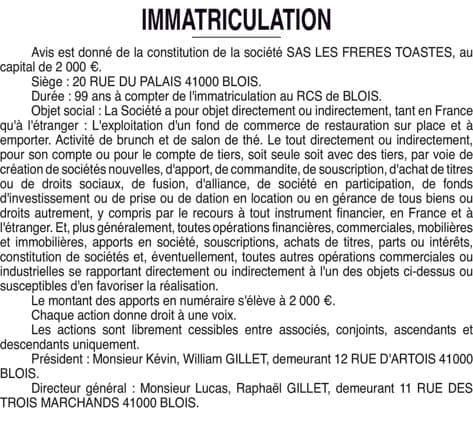 IMMATRICULATION

Avis est donné de la constitution de la société SAS LES FRERES TOASTES, au capital de 2 000 €.

Siège : 20 RUE DU PALAIS 41000 BLOIS.

Durée : 99 ans à compter de l'immatriculation au RCS de BLOIS.

Objet social : La Société a pour objet directement ou indirectement, tant en France qu'à l'étranger : L'exploitation d'un fond de commerce de restauration sur place et à emporter. Activité de brunch et de salon de thé. Le tout directement ou indirectement, pour son compte ou pour le compte de tiers, soit seule soit avec des tiers, par voie de création de sociétés nouvelles, d'apport, de commandite, de souscription, d'achat de titres ou de droits sociaux, de fusion, d'alliance, de société en participation, de fonds d'investissement ou de prise ou de dation en location ou en gérance de tous biens ou droits autrement, y compris par le recours à tout instrument financier, en France et à l'étranger. Et, plus généralement, toutes opérations financières, commerciales, mobilières et immobilières, apports en société, souscriptions, achats de titres, parts ou intérêts, constitution de sociétés et, éventuellement, toutes autres opérations commerciales ou industrielles se rapportant directement ou indirectement à l'un des objets ci-dessus ou susceptibles d'en favoriser la réalisation.

Le montant des apports en numéraire s'élève à 2 000 €.

Chaque action donne droit à une voix.

Les actions sont librement cessibles entre associés, conjoints, ascendants et descendants uniquement.

Président : Monsieur Kévin, William GILLET, demeurant 12 RUE D'ARTOIS 41000 BLOIS.

Directeur général : Monsieur Lucas, Raphaël GILLET, demeurant 11 RUE DES TROIS MARCHANDS 41000 BLOIS.